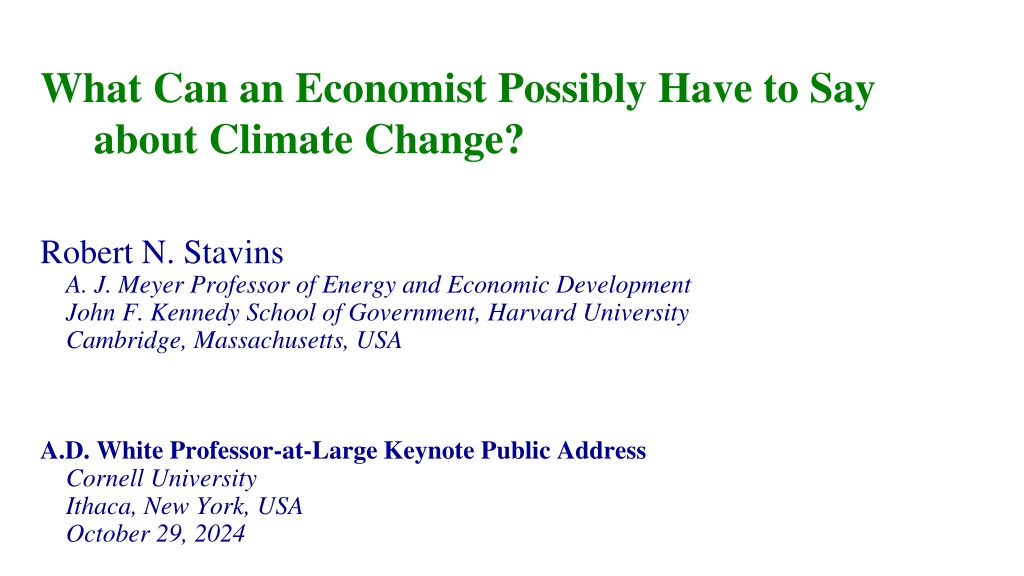 What Can an Economist Possibly Have to Say about Climate Change?

Robert N. Stavins
A. J. Meyer Professor of Energy and Economic Development
John F. Kennedy School of Government, Harvard University
Cambridge, Massachusetts, USA

A.D. White Professor-at-Large Keynote Public Address
Cornell University
Ithaca, New York, USA
October 29, 2024